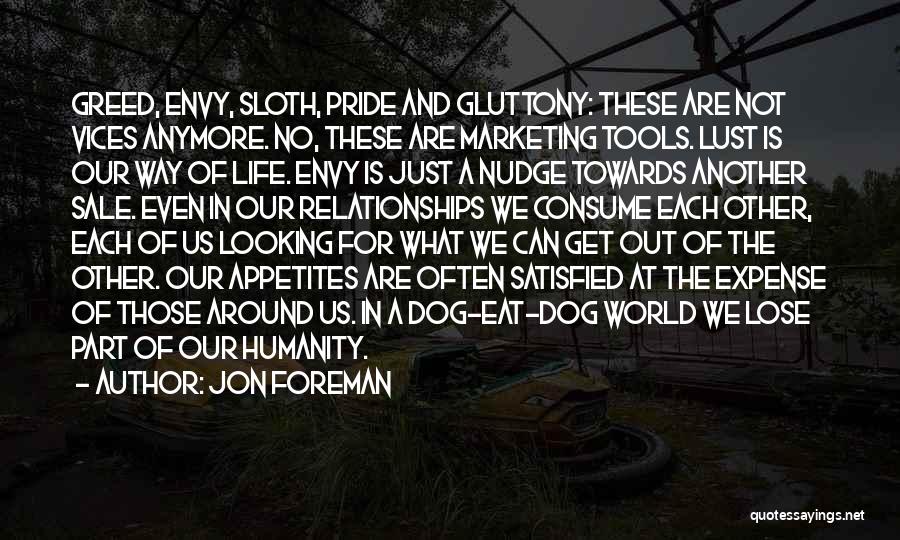 GREED, ENVY, SLOTH, PRIDE AND GLUTTONY: THESE ARE NOT VICES ANYMORE. NO, THESE ARE MARKETING TOOLS. LUST IS OUR WAY OF LIFE. ENVY IS JUST A NUDGE TOWARDS ANOTHER SALE. EVEN IN OUR RELATIONSHIPS WE CONSUME EACH OTHER, EACH OF US LOOKING FOR WHAT WE CAN GET OUT OF THE OTHER. OUR APPETITES ARE OFTEN SATISFIED AT THE EXPENSE OF THOSE AROUND US. IN A DOG-EAT-DOG WORLD WE LOSE PART OF OUR HUMANITY.

- AUTHOR: JON FOREMAN

quotessayings.net